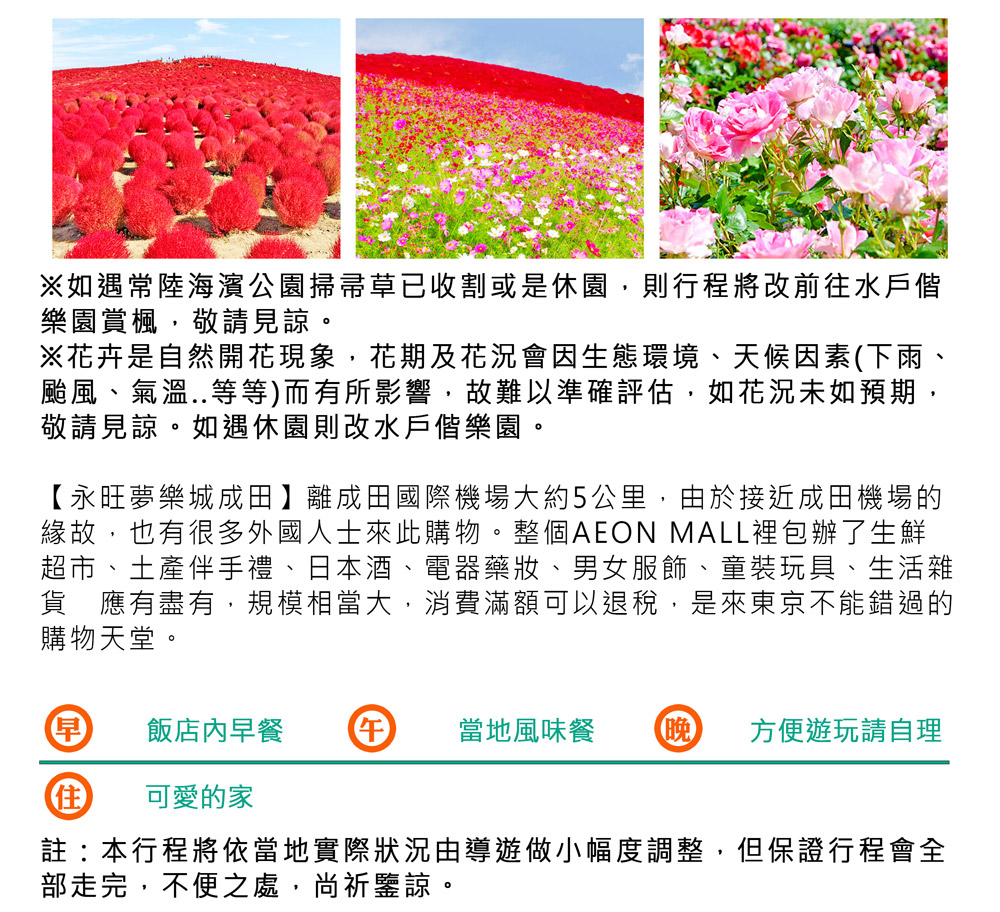 ※如遇常陸海濱公園掃帚草已收割或是休園，則行程將改前往水戶偕樂園賞楓，敬請見諒。
※花卉是自然開花現象，花期及花況會因生態環境、天候因素(下雨、颱風、氣溫..等等)而有所影響，故難以準確評估，如花況未如預期，敬請見諒。如遇休園則改水戶偕樂園。

【永旺夢樂城成田】離成田國際機場大約5公里，由於接近成田機場的緣故，也有很多外國人士來此購物。整個AEON MALL裡包辦了生鮮超市、土產伴手禮、日本酒、電器藥妝、男女服飾、童裝玩具、生活雜貨　應有盡有，規模相當大，消費滿額可以退稅，是來東京不能錯過的購物天堂。

早 飯店內早餐 午 當地風味餐 晚 方便遊玩請自理

住 可愛的家

註：本行程將依當地實際狀況由導遊做小幅度調整，但保證行程會全部走完，不便之處，尚祈鑒諒。